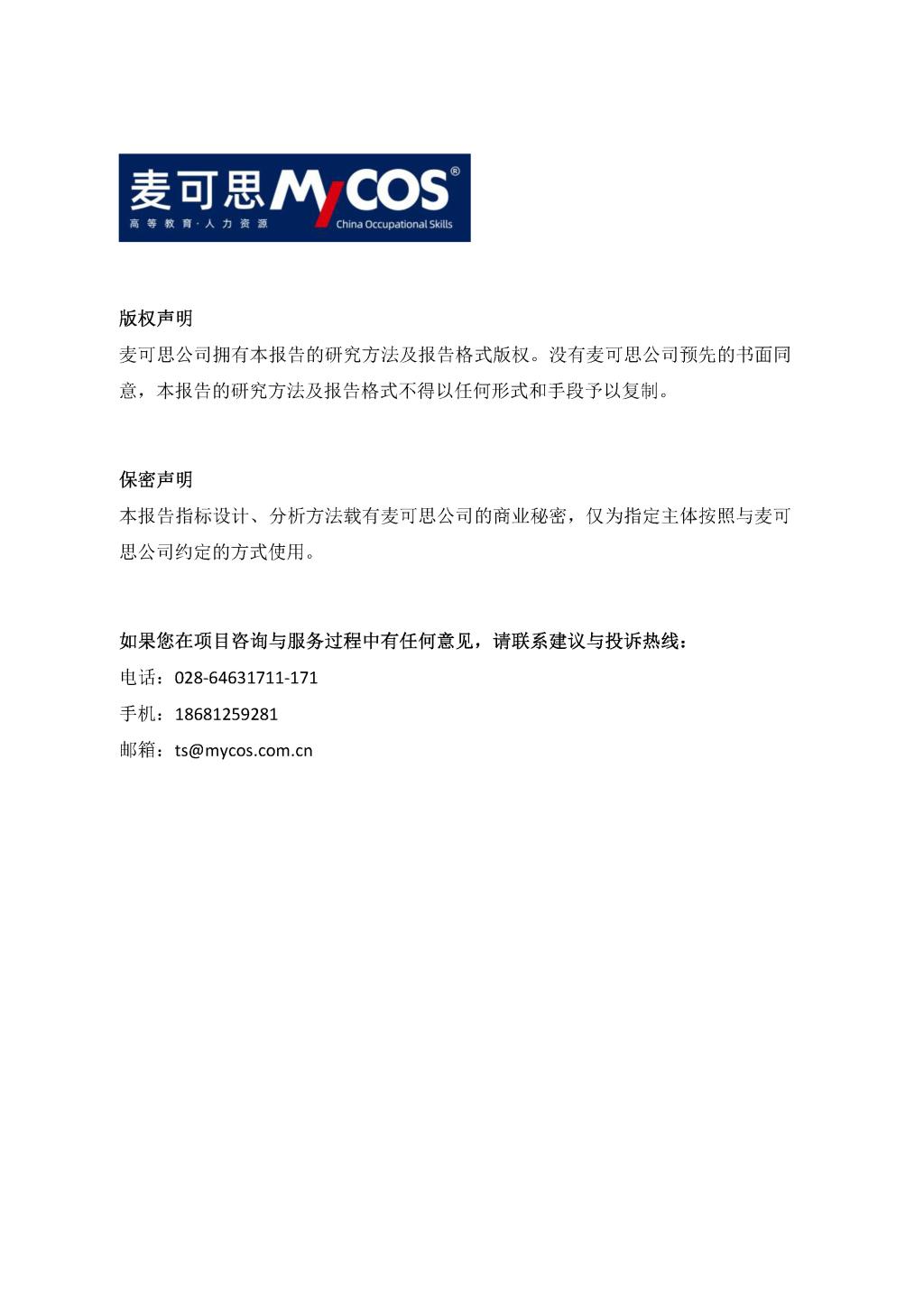 麦可思 MyCOS®
高等教育·人力资源 China Occupational Skills

版权声明
麦可思公司拥有本报告的研究方法及报告格式版权。没有麦可思公司预先的书面同意，本报告的研究方法及报告格式不得以任何形式和手段予以复制。

保密声明
本报告指标设计、分析方法载有麦可思公司的商业秘密，仅为指定主体按照与麦可思公司约定的方式使用。

如果您在项目咨询与服务过程中有任何意见，请联系建议与投诉热线：
电话：028-64631711-171
手机：18681259281
邮箱：ts@mycos.com.cn